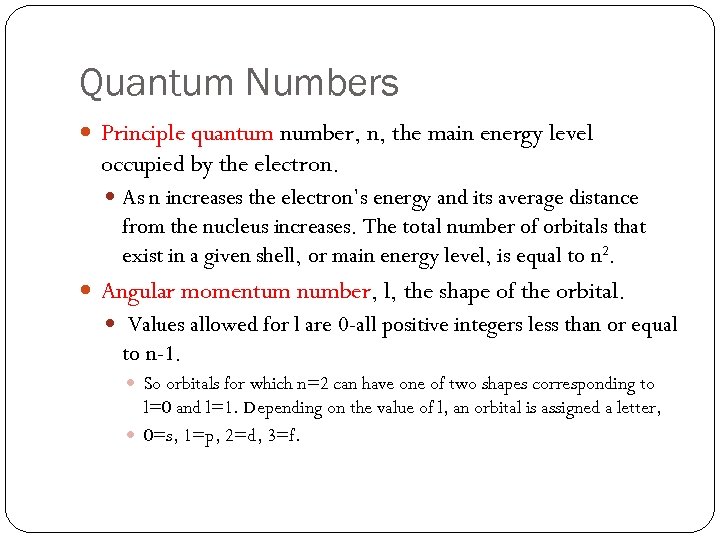 Quantum Numbers

Principle quantum number, n, the main energy level occupied by the electron.

As n increases the electron's energy and its average distance from the nucleus increases. The total number of orbitals that exist in a given shell, or main energy level, is equal to $n^2$.

Angular momentum number, l, the shape of the orbital.

Values allowed for l are 0-all positive integers less than or equal to n-1.

So orbitals for which n=2 can have one of two shapes corresponding to l=0 and l=1. Depending on the value of l, an orbital is assigned a letter,

0=s, 1=p, 2=d, 3=f.